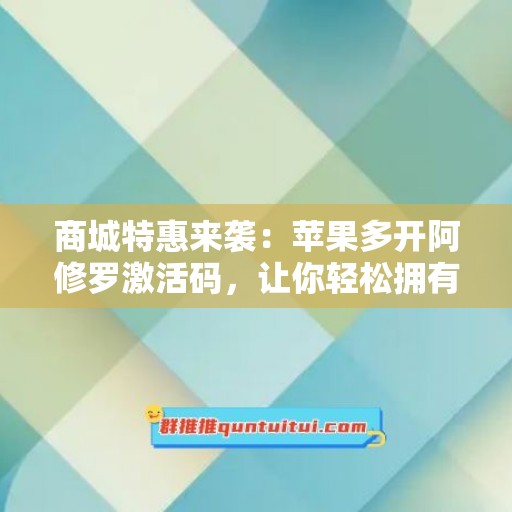 商城特惠来袭：苹果多开阿修罗激活码，让你轻松拥有

群推推quntuitui.com